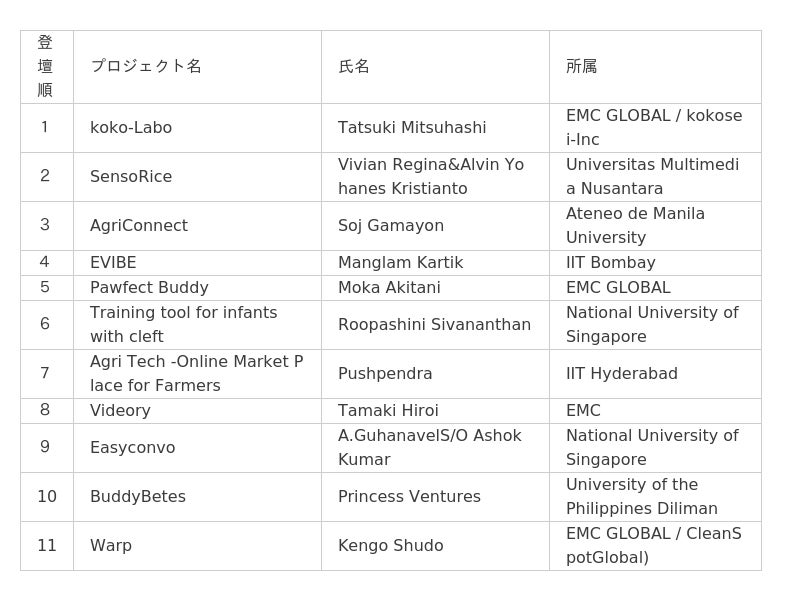 | 登壇順 | プロジェクト名 | 氏名 | 所属 |
|---|---|---|---|
| 1 | koko-Labo | Tatsuki Mitsuhashi | EMC GLOBAL / kokosei-Inc |
| 2 | SensoRice | Vivian Regina&Alvin Yohanes Kristianto | Universitas Multimedia Nusantara |
| 3 | AgriConnect | Soj Gamayon | Ateneo de Manila University |
| 4 | EVIBE | Manglam Kartik | IIT Bombay |
| 5 | Pawfect Buddy | Moka Akitani | EMC GLOBAL |
| 6 | Training tool for infants with cleft | Roopashini Sivananthan | National University of Singapore |
| 7 | Agri Tech -Online Market Place for Farmers | Pushpendra | IIT Hyderabad |
| 8 | Videory | Tamaki Hiroi | EMC |
| 9 | Easyconvo | A.GuhanavelS/O Ashok Kumar | National University of Singapore |
| 10 | BuddyBetes | Princess Ventures | University of the Philippines Diliman |
| 11 | Warp | Kengo Shudo | EMC GLOBAL / CleanSpotGlobal) |